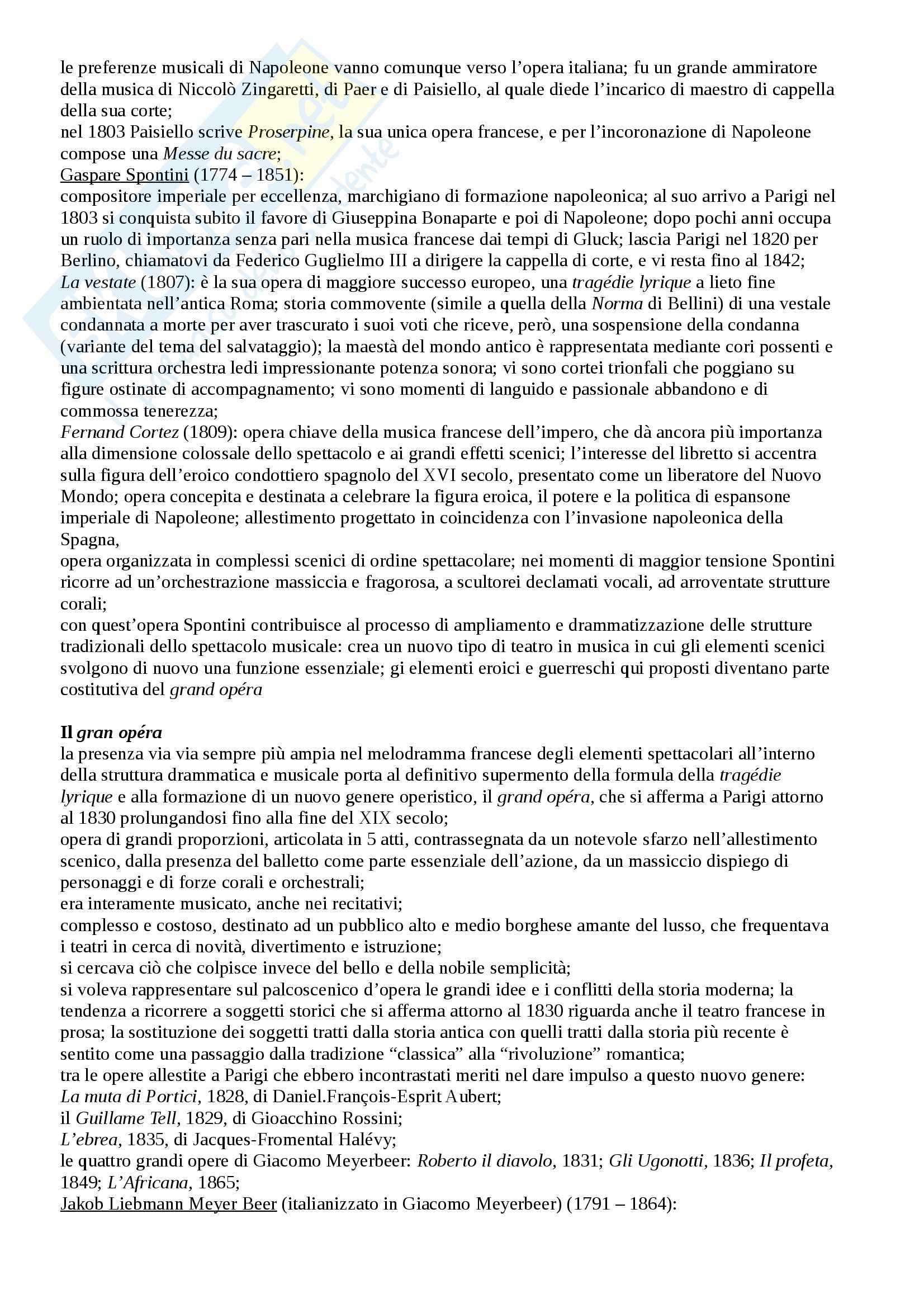 le preferenze musicali di Napoleone vanno comunque verso l'opera italiana; fu un grande ammiratore della musica di Niccolò Zingaretti, di Paer e di Paisiello, al quale diede l'incarico di maestro di cappella della sua corte;
nel 1803 Paisiello scrive Proserpine, la sua unica opera francese, e per l'incoronazione di Napoleone compose una Messe du sacre;
Gaspare Spontini (1774 – 1851):
compositore imperiale per eccellenza, marchigiano di formazione napoleonica; al suo arrivo a Parigi nel 1803 si conquista subito il favore di Giuseppina Bonaparte e poi di Napoleone; dopo pochi anni occupa un ruolo di importanza senza pari nella musica francese dai tempi di Gluck; lascia Parigi nel 1820 per Berlino, chiamatovi da Federico Guglielmo III a dirigere la cappella di corte, e vi resta fino al 1842;
La vestate (1807): è la sua opera di maggiore successo europeo, una tragédie lyrique a lieto fine ambientata nell'antica Roma; storia commovente (simile a quella della Norma di Bellini) di una vestale condannata a morte per aver trascurato i suoi voti che riceve, però, una sospensione della condanna (variante del tema del salvataggio); la maestà del mondo antico è rappresentata mediante cori possenti e una scrittura orchestra ledi impressionante potenza sonora; vi sono cortei trionfali che poggiano su figure ostinate di accompagnamento; vi sono momenti di languido e passionale abbandono e di commossa tenerezza;
Fernand Cortez (1809): opera chiave della musica francese dell'impero, che dà ancora più importanza alla dimensione colossale dello spettacolo e ai grandi effetti scenici; l'interesse del libretto si accentra sulla figura dell'eroico condottiero spagnolo del XVI secolo, presentato come un liberatore del Nuovo Mondo; opera concepita e destinata a celebrare la figura eroica, il potere e la politica di espansone imperiale di Napoleone; allestimento progettato in coincidenza con l'invasione napoleonica della Spagna,
opera organizzata in complessi scenici di ordine spettacolare; nei momenti di maggior tensione Spontini ricorre ad un'orchestrazione massiccia e fragorosa, a scultorei declamati vocali, ad arroventate strutture corali;
con quest'opera Spontini contribuisce al processo di ampliamento e drammatizzazione delle strutture tradizionali dello spettacolo musicale: crea un nuovo tipo di teatro in musica in cui gli elementi scenici svolgono di nuovo una funzione essenziale; gi elementi eroici e guerreschi qui proposti diventano parte costitutiva del grand opéra

Il gran opéra
la presenza via via sempre più ampia nel melodramma francese degli elementi spettacolari all'interno della struttura drammatica e musicale porta al definitivo supermento della formula della tragédie lyrique e alla formazione di un nuovo genere operistico, il grand opéra, che si afferma a Parigi attorno al 1830 prolungandosi fino alla fine del XIX secolo;
opera di grandi proporzioni, articolata in 5 atti, contrassegnata da un notevole sfarzo nell'allestimento scenico, dalla presenza del balletto come parte essenziale dell'azione, da un massiccio dispiego di personaggi e di forze corali e orchestrali;
era interamente musicato, anche nei recitativi;
complesso e costoso, destinato ad un pubblico alto e medio borghese amante del lusso, che frequentava i teatri in cerca di novità, divertimento e istruzione;
si cercava ciò che colpisce invece del bello e della nobile semplicità;
si voleva rappresentare sul palcoscenico d'opera le grandi idee e i conflitti della storia moderna; la tendenza a ricorrere a soggetti storici che si afferma attorno al 1830 riguarda anche il teatro francese in prosa; la sostituzione dei soggetti tratti dalla storia antica con quelli tratti dalla storia più recente è sentito come una passaggio dalla tradizione "classica" alla "rivoluzione" romantica;
tra le opere allestite a Parigi che ebbero incontrastati meriti nel dare impulso a questo nuovo genere:
La muta di Portici, 1828, di Daniel.François-Esprit Aubert;
il Guillame Tell, 1829, di Gioacchino Rossini;
L'ebrea, 1835, di Jacques-Fromental Halévy;
le quattro grandi opere di Giacomo Meyerbeer: Roberto il diavolo, 1831; Gli Ugonotti, 1836; Il profeta, 1849; L'Africana, 1865;
Jakob Liebmann Meyer Beer (italianizzato in Giacomo Meyerbeer) (1791 – 1864):